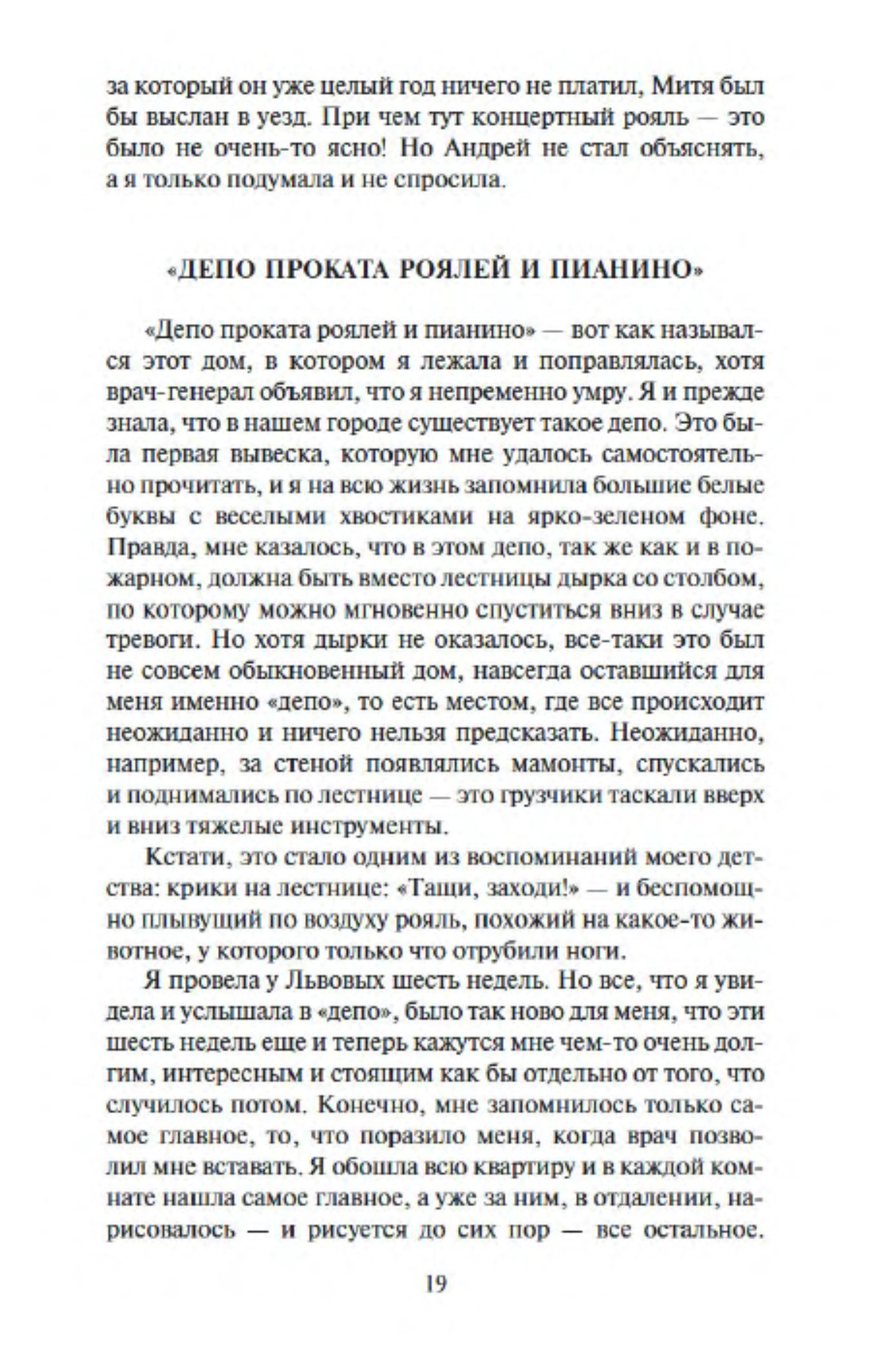 за который он уже целый год ничего не платил, Митя был бы выслан в уезд. При чем тут концертный рояль — это было не очень-то ясно! Но Андрей не стал объяснять, а я только подумала и не спросила.

«ДЕПО ПРОКАТА РОЯЛЕЙ И ПИАНИНО»

«Депо проката роялей и пианино» — вот как назывался этот дом, в котором я лежала и поправлялась, хотя врач-генерал объявил, что я непременно умру. Я и прежде знала, что в нашем городе существует такое депо. Это была первая вывеска, которую мне удалось самостоятельно прочитать, и я на всю жизнь запомнила большие белые буквы с веселыми хвостиками на ярко-зеленом фоне. Правда, мне казалось, что в этом депо, так же как и в пожарном, должна быть вместо лестницы дырка со столбом, по которому можно мгновенно спуститься вниз в случае тревоги. Но хотя дырки не оказалось, все-таки это был не совсем обыкновенный дом, навсегда оставшийся для меня именно «депо», то есть местом, где все происходит неожиданно и ничего нельзя предсказать. Неожиданно, например, за стеной появлялись мамонты, спускались и поднимались по лестнице — это грузчики таскали вверх и вниз тяжелые инструменты.

Кстати, это стало одним из воспоминаний моего детства: крики на лестнице: «Тащи, заходи!» — и беспомощно плывущий по воздуху рояль, похожий на какое-то животное, у которого только что отрубили ноги.

Я провела у Львовых шесть недель. Но все, что я увидела и услышала в «депо», было так ново для меня, что эти шесть недель еще и теперь кажутся мне чем-то очень долгим, интересным и стоящим как бы отдельно от того, что случилось потом. Конечно, мне запомнилось только самое главное, то, что поразило меня, когда врач позволил мне вставать. Я обошла всю квартиру и в каждой комнате нашла самое главное, а уже за ним, в отдалении, нарисовалось — и рисуется до сих пор — все остальное.

19